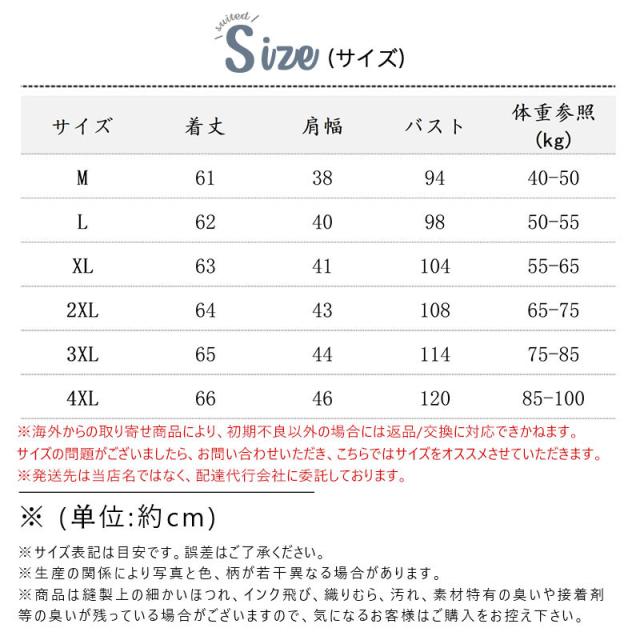 suited
Size (サイズ)

| サイズ | 着丈 | 肩幅 | バスト | 体重参照 (kg) |
|---|---|---|---|---|
| M | 61 | 38 | 94 | 40-50 |
| L | 62 | 40 | 98 | 50-55 |
| XL | 63 | 41 | 104 | 55-65 |
| 2XL | 64 | 43 | 108 | 65-75 |
| 3XL | 65 | 44 | 114 | 75-85 |
| 4XL | 66 | 46 | 120 | 85-100 |

※海外からの取り寄せ商品により、初期不良以外の場合には返品/交換に対応できかねます。
サイズの問題がございましたら、お問い合わせいただき、こちらではサイズをオススメさせていただきます。
※発送先は当店名ではなく、配達代行会社に委託しております。

※（単位:約cm）

※サイズ表記は目安です。誤差はご了承ください。
※生産の関係により写真と色、柄が若干異なる場合があります。
※商品は縫製上の細かいほつれ、インク飛び、織りむら、汚れ、素材特有の臭いや接着剤等の臭いが残っている場合がございますので、気になるお客様はご購入をお控え下さい。